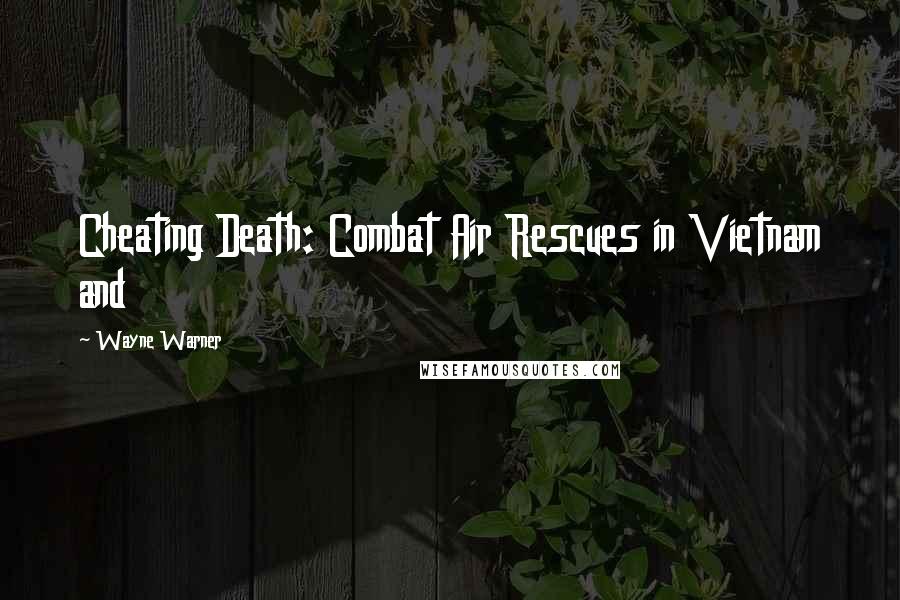 Cheating Death: Combat Air Rescues in Vietnam and

~ Wayne Warner

WISEFAMOUSQUOTES.COM